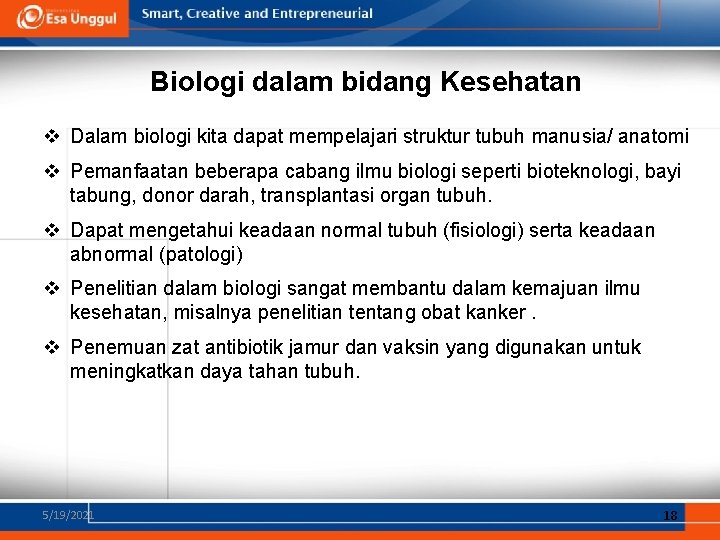 Esa Unggul

Smart, Creative and Entrepreneurial

Biologi dalam bidang Kesehatan

❖ Dalam biologi kita dapat mempelajari struktur tubuh manusia/ anatomi

❖ Pemanfaatan beberapa cabang ilmu biologi seperti bioteknologi, bayi tabung, donor darah, transplantasi organ tubuh.

❖ Dapat mengetahui keadaan normal tubuh (fisiologi) serta keadaan abnormal (patologi)

❖ Penelitian dalam biologi sangat membantu dalam kemajuan ilmu kesehatan, misalnya penelitian tentang obat kanker .

❖ Penemuan zat antibiotik jamur dan vaksin yang digunakan untuk meningkatkan daya tahan tubuh.

5/19/2021

18